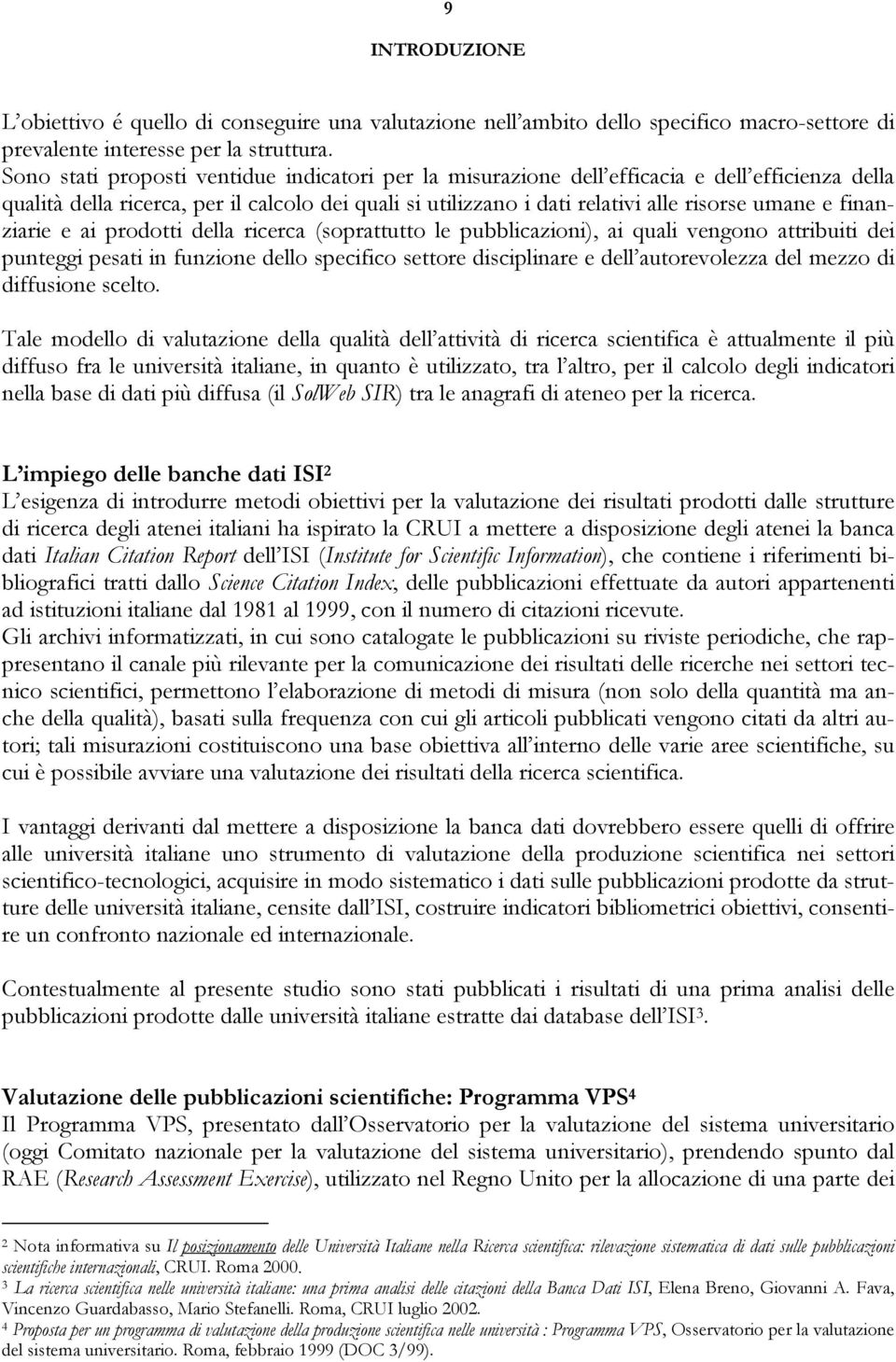 9

INTRODUZIONE

L'obiettivo é quello di conseguire una valutazione nell'ambito dello specifico macro-settore di prevalente interesse per la struttura.
Sono stati proposti ventidue indicatori per la misurazione dell'efficacia e dell'efficienza della qualità della ricerca, per il calcolo dei quali si utilizzano i dati relativi alle risorse umane e finanziarie e ai prodotti della ricerca (soprattutto le pubblicazioni), ai quali vengono attribuiti dei punteggi pesati in funzione dello specifico settore disciplinare e dell'autorevolezza del mezzo di diffusione scelto.

Tale modello di valutazione della qualità dell'attività di ricerca scientifica è attualmente il più diffuso fra le università italiane, in quanto è utilizzato, tra l'altro, per il calcolo degli indicatori nella base di dati più diffusa (il SolWeb SIR) tra le anagrafi di ateneo per la ricerca.

L'impiego delle banche dati ISI$^2$
L'esigenza di introdurre metodi obiettivi per la valutazione dei risultati prodotti dalle strutture di ricerca degli atenei italiani ha ispirato la CRUI a mettere a disposizione degli atenei la banca dati Italian Citation Report dell'ISI (Institute for Scientific Information), che contiene i riferimenti bibliografici tratti dallo Science Citation Index, delle pubblicazioni effettuate da autori appartenenti ad istituzioni italiane dal 1981 al 1999, con il numero di citazioni ricevute.
Gli archivi informatizzati, in cui sono catalogate le pubblicazioni su riviste periodiche, che rappresentano il canale più rilevante per la comunicazione dei risultati delle ricerche nei settori tecnico scientifici, permettono l'elaborazione di metodi di misura (non solo della quantità ma anche della qualità), basati sulla frequenza con cui gli articoli pubblicati vengono citati da altri autori; tali misurazioni costituiscono una base obiettiva all'interno delle varie aree scientifiche, su cui è possibile avviare una valutazione dei risultati della ricerca scientifica.

I vantaggi derivanti dal mettere a disposizione la banca dati dovrebbero essere quelli di offrire alle università italiane uno strumento di valutazione della produzione scientifica nei settori scientifico-tecnologici, acquisire in modo sistematico i dati sulle pubblicazioni prodotte da strutture delle università italiane, censite dall'ISI, costruire indicatori bibliometrici obiettivi, consentire un confronto nazionale ed internazionale.

Contestualmente al presente studio sono stati pubblicati i risultati di una prima analisi delle pubblicazioni prodotte dalle università italiane estratte dai database dell'ISI$^3$.

Valutazione delle pubblicazioni scientifiche: Programma VPS$^4$
Il Programma VPS, presentato dall'Osservatorio per la valutazione del sistema universitario (oggi Comitato nazionale per la valutazione del sistema universitario), prendendo spunto dal RAE (Research Assessment Exercise), utilizzato nel Regno Unito per la allocazione di una parte dei

$^2$ Nota informativa su Il posizionamento delle Università Italiane nella Ricerca scientifica: rilevazione sistematica di dati sulle pubblicazioni scientifiche internazionali, CRUI. Roma 2000.
$^3$ La ricerca scientifica nelle università italiane: una prima analisi delle citazioni della Banca Dati ISI, Elena Breno, Giovanni A. Fava, Vincenzo Guardabasso, Mario Stefanelli. Roma, CRUI luglio 2002.
$^4$ Proposta per un programma di valutazione della produzione scientifica nelle università : Programma VPS, Osservatorio per la valutazione del sistema universitario. Roma, febbraio 1999 (DOC 3/99).